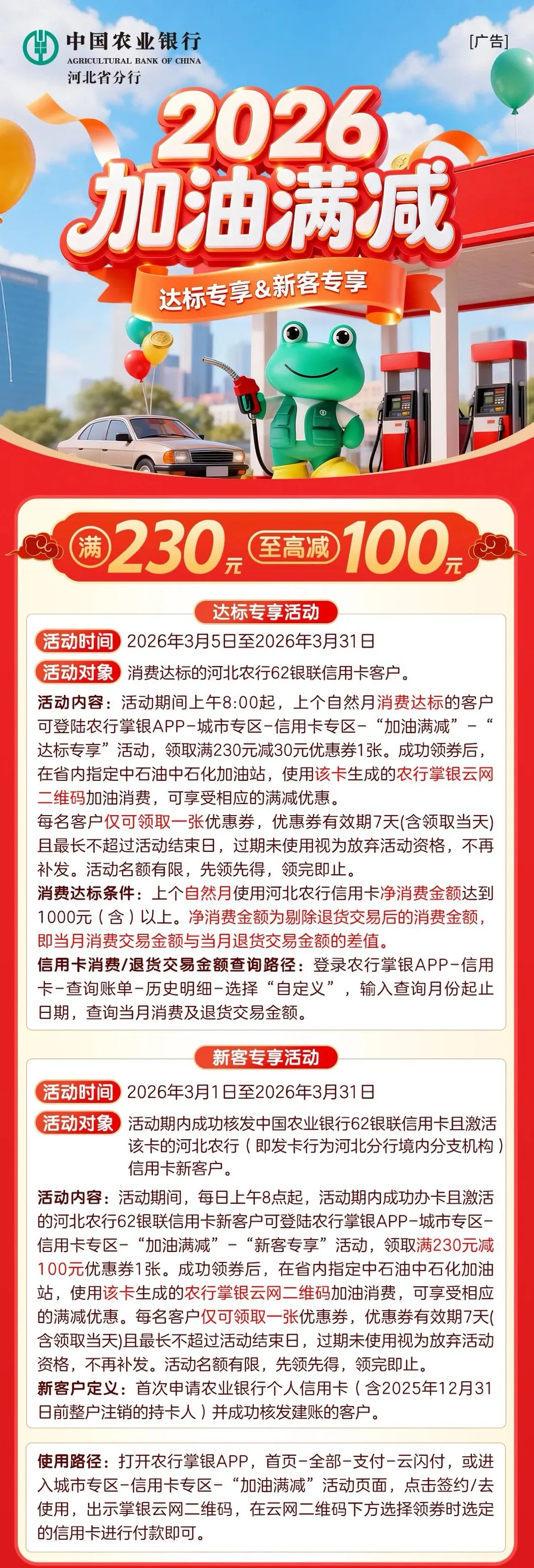 中国农业银行
AGRICULTURAL BANK OF CHINA
河北省分行

[广告]

2026
加油满减

达标专享&新客专享

满230元 至高减100元

达标专享活动

活动时间 2026年3月5日至2026年3月31日

活动对象 消费达标的河北农行62银联信用卡客户。

活动内容：活动期间上午8:00起，上个自然月消费达标的客户可登陆农行掌银APP-城市专区-信用卡专区-“加油满减”-“达标专享”活动，领取满230元减30元优惠券1张。成功领券后，在省内指定中石油中石化加油站，使用该卡生成的农行掌银云网二维码加油消费，可享受相应的满减优惠。

每名客户仅可领取一张优惠券，优惠券有效期7天(含领取当天)且最长不超过活动结束日，过期未使用视为放弃活动资格，不再补发。活动名额有限，先领先得，领完即止。

消费达标条件：上个自然月使用河北农行信用卡净消费金额达到1000元（含）以上。净消费金额为剔除退货交易后的消费金额，即当月消费交易金额与当月退货交易金额的差值。

信用卡消费/退货交易金额查询路径：登录农行掌银APP-信用卡-查询账单-历史明细-选择“自定义”，输入查询月份起止日期，查询当月消费及退货交易金额。

新客专享活动

活动时间 2026年3月1日至2026年3月31日

活动对象 活动期内成功核发中国农业银行62银联信用卡且激活该卡的河北农行（即发卡行为河北分行境内分支机构）信用卡新客户。

活动内容：活动期间，每日上午8点起，活动期内成功办卡且激活的河北农行62银联信用卡新客户可登陆农行掌银APP-城市专区-信用卡专区-“加油满减”-“新客专享”活动，领取满230元减100元优惠券1张。成功领券后，在省内指定中石油中石化加油站，使用该卡生成的农行掌银云网二维码加油消费，可享受相应的满减优惠。每名客户仅可领取一张优惠券，优惠券有效期7天(含领取当天)且最长不超过活动结束日，过期未使用视为放弃活动资格，不再补发。活动名额有限，先领先得，领完即止。

新客户定义：首次申请农业银行个人信用卡（含2025年12月31日前整户注销的持卡人）并成功核发建账的客户。

使用路径：打开农行掌银APP，首页-全部-支付-云闪付，或进入城市专区-信用卡专区-“加油满减”活动页面，点击签约/去使用，出示掌银云网二维码，在云网二维码下方选择领券时选定的信用卡进行付款即可。